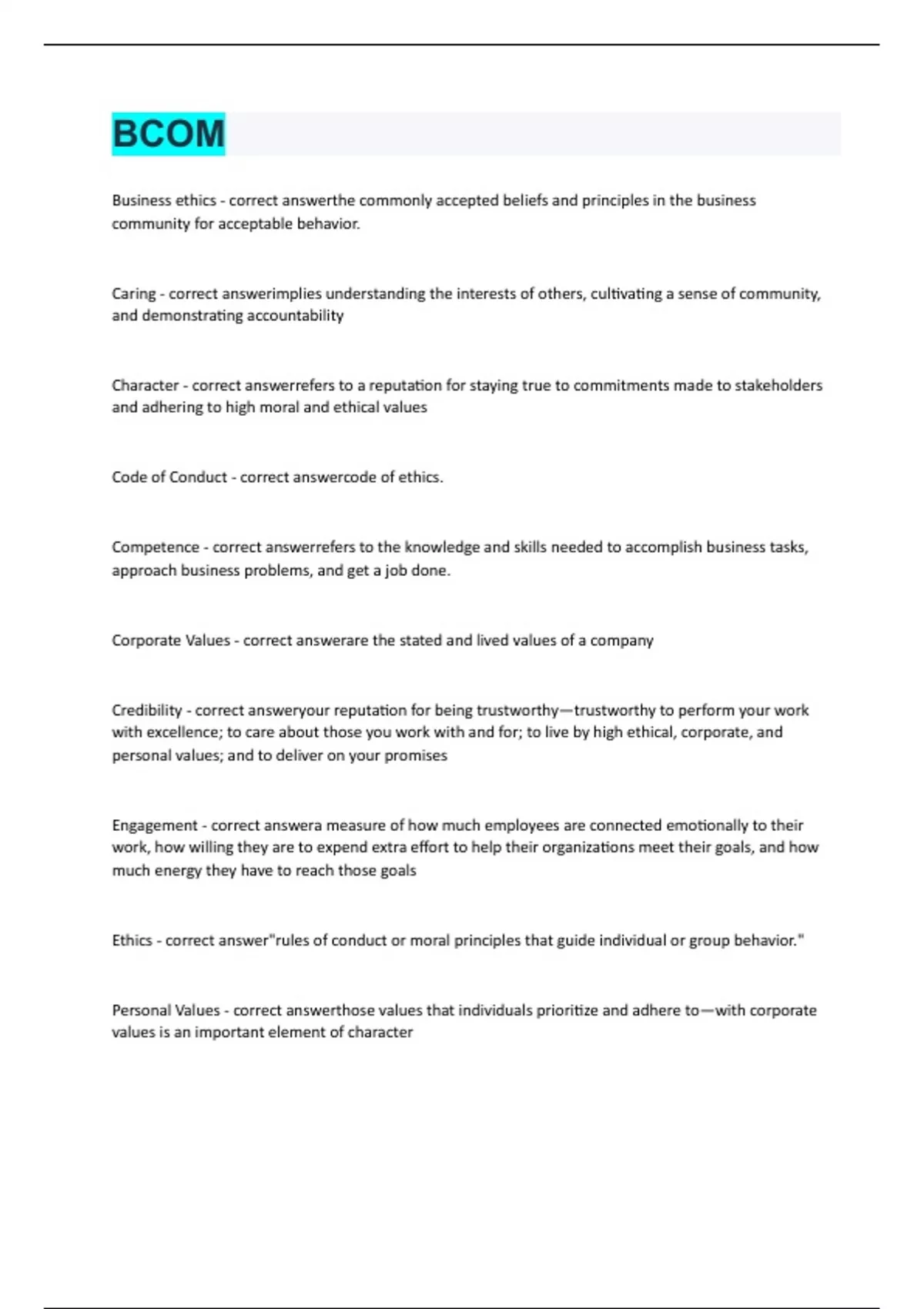 BCOM

Business ethics - correct answerthe commonly accepted beliefs and principles in the business community for acceptable behavior.

Caring - correct answerimplies understanding the interests of others, cultivating a sense of community, and demonstrating accountability

Character - correct answerrefers to a reputation for staying true to commitments made to stakeholders and adhering to high moral and ethical values

Code of Conduct - correct answercode of ethics.

Competence - correct answerrefers to the knowledge and skills needed to accomplish business tasks, approach business problems, and get a job done.

Corporate Values - correct answerare the stated and lived values of a company

Credibility - correct answeryour reputation for being trustworthy—trustworthy to perform your work with excellence; to care about those you work with and for; to live by high ethical, corporate, and personal values; and to deliver on your promises

Engagement - correct answera measure of how much employees are connected emotionally to their work, how willing they are to expend extra effort to help their organizations meet their goals, and how much energy they have to reach those goals

Ethics - correct answer"rules of conduct or moral principles that guide individual or group behavior."

Personal Values - correct answerthose values that individuals prioritize and adhere to—with corporate values is an important element of character